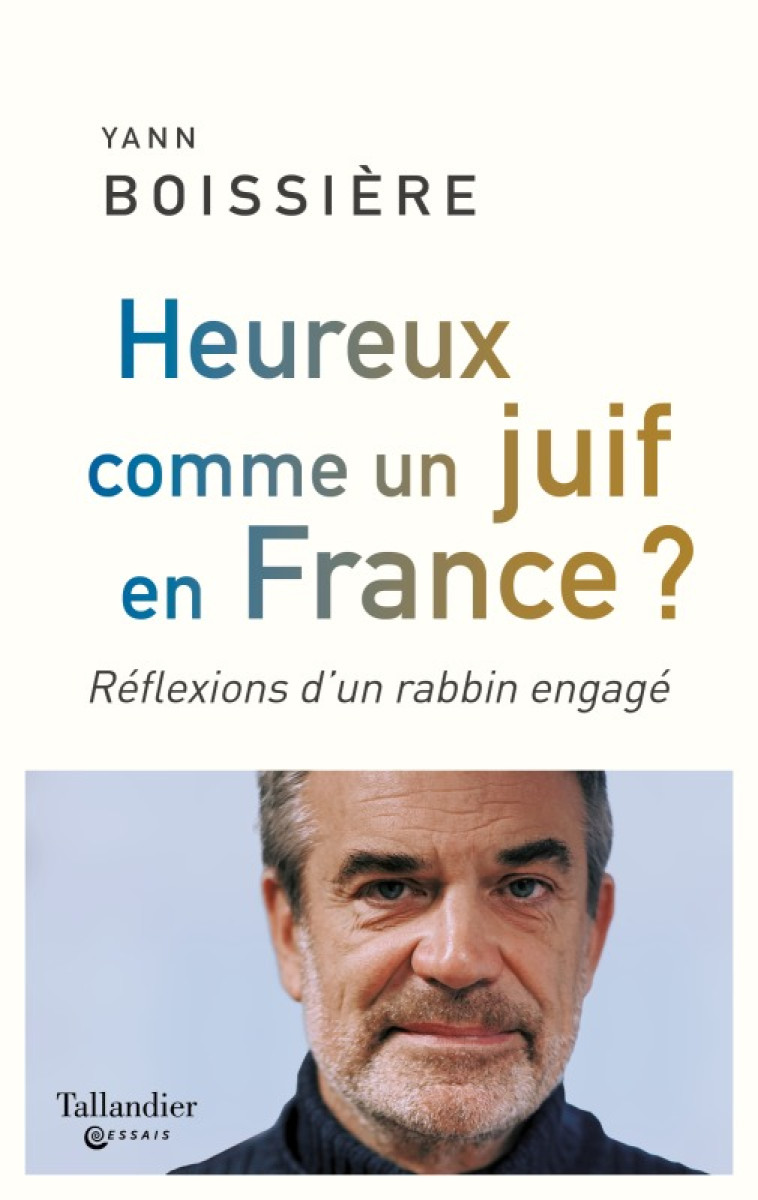 YANN
BOISSIÈRE

Heureux comme un juif en France ?

Réflexions d'un rabbin engagé

Tallandier
ESSAIS